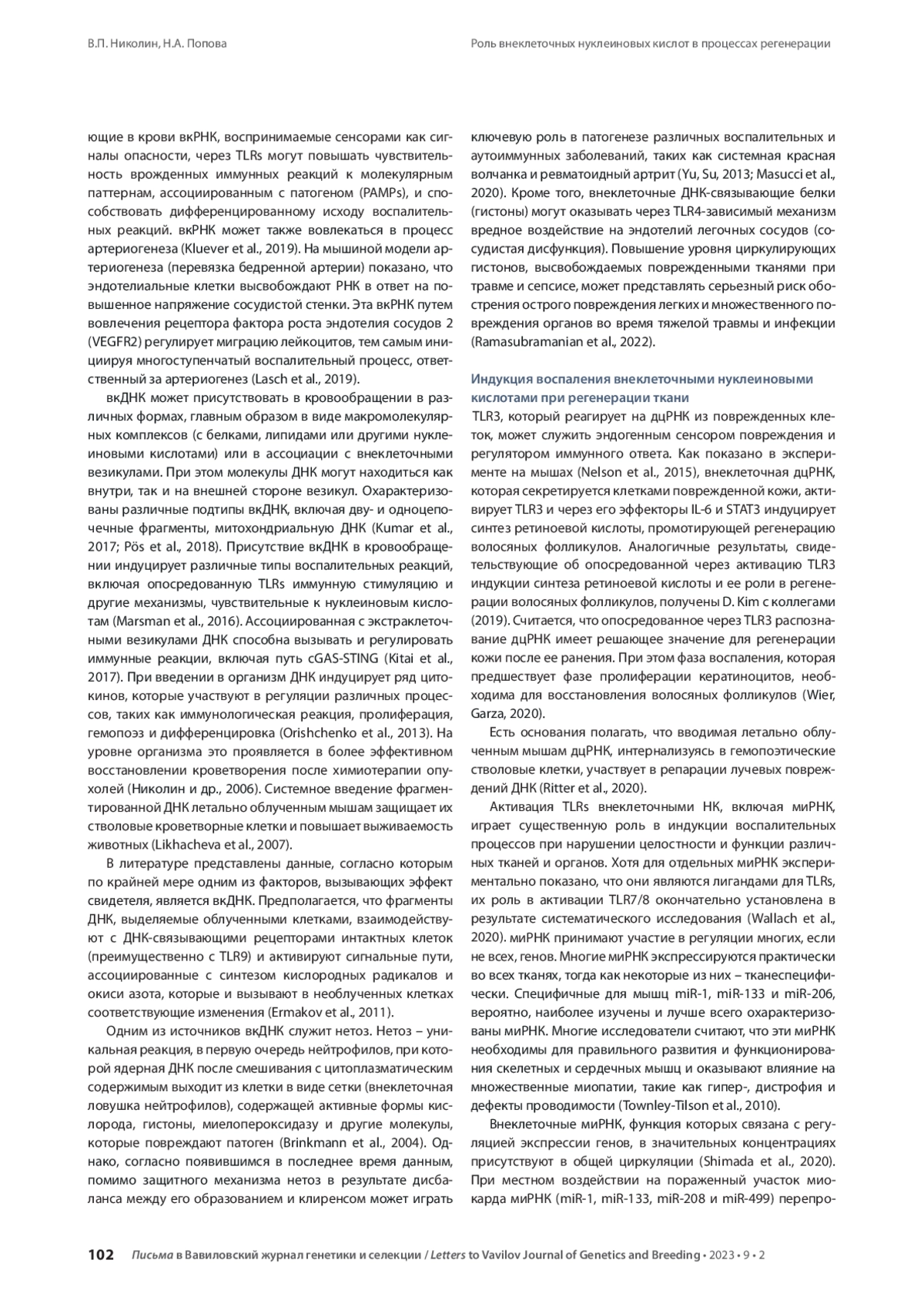 В.П. Николин, Н.А. Попова

Роль внеклеточных нуклеиновых кислот в процессах регенерации

ющие в крови вкРНК, воспринимаемые сенсорами как сигналы опасности, через TLRs могут повышать чувствительность врожденных иммунных реакций к молекулярным паттернам, ассоциированным с патогеном (PAMPs), и способствовать дифференцированному исходу воспалительных реакций. вкРНК может также вовлекаться в процесс артериогенеза (Kluever et al., 2019). На мышиной модели артериогенеза (перевязка бедренной артерии) показано, что эндотелиальные клетки высвобождают РНК в ответ на повышенное напряжение сосудистой стенки. Эта вкРНК путем вовлечения рецептора фактора роста эндотелия сосудов 2 (VEGFR2) регулирует миграцию лейкоцитов, тем самым инициируя многоступенчатый воспалительный процесс, ответственный за артериогенез (Lasch et al., 2019).

вкДНК может присутствовать в кровообращении в различных формах, главным образом в виде макромолекулярных комплексов (с белками, липидами или другими нуклеиновыми кислотами) или в ассоциации с внеклеточными везикулами. При этом молекулы ДНК могут находиться как внутри, так и на внешней стороне везикул. Охарактеризованы различные подтипы вкДНК, включая дву- и одноцепочечные фрагменты, митохондриальную ДНК (Kumar et al., 2017; Pös et al., 2018). Присутствие вкДНК в кровообращении индуцирует различные типы воспалительных реакций, включая опосредованную TLRs иммунную стимуляцию и другие механизмы, чувствительные к нуклеиновым кислотам (Marsman et al., 2016). Ассоциированная с экстраклеточными везикулами ДНК способна вызывать и регулировать иммунные реакции, включая путь cGAS-STING (Kitai et al., 2017). При введении в организм ДНК индуцирует ряд цитокинов, которые участвуют в регуляции различных процессов, таких как иммунологическая реакция, пролиферация, гемопоэз и дифференцировка (Orishchenko et al., 2013). На уровне организма это проявляется в более эффективном восстановлении кроветворения после химиотерапии опухолей (Николин и др., 2006). Системное введение фрагментированной ДНК летально облученным мышам защищает их стволовые кроветворные клетки и повышает выживаемость животных (Likhacheva et al., 2007).

В литературе представлены данные, согласно которым по крайней мере одним из факторов, вызывающих эффект свидетеля, является вкДНК. Предполагается, что фрагменты ДНК, выделяемые облученными клетками, взаимодействуют с ДНК-связывающими рецепторами интактных клеток (преимущественно с TLR9) и активируют сигнальные пути, ассоциированные с синтезом кислородных радикалов и окиси азота, которые и вызывают в необлученных клетках соответствующие изменения (Ermakov et al., 2011).

Одним из источников вкДНК служит нетоз. Нетоз – уникальная реакция, в первую очередь нейтрофилов, при которой ядерная ДНК после смешивания с цитоплазматическим содержимым выходит из клетки в виде сетки (внеклеточная ловушка нейтрофилов), содержащей активные формы кислорода, гистоны, миелопероксидазу и другие молекулы, которые повреждают патоген (Brinkmann et al., 2004). Однако, согласно появившимся в последнее время данным, помимо защитного механизма нетоз в результате дисбаланса между его образованием и клиренсом может играть ключевую роль в патогенезе различных воспалительных и аутоиммунных заболеваний, таких как системная красная волчанка и ревматоидный артрит (Yu, Su, 2013; Masucci et al., 2020). Кроме того, внеклеточные ДНК-связывающие белки (гистоны) могут оказывать через TLR4-зависимый механизм вредное воздействие на эндотелий легочных сосудов (сосудистая дисфункция). Повышение уровня циркулирующих гистонов, высвобождаемых поврежденными тканями при травме и сепсисе, может представлять серьезный риск обострения острого повреждения легких и множественного повреждения органов во время тяжелой травмы и инфекции (Ramasubramanian et al., 2022).

Индукция воспаления внеклеточными нуклеиновыми кислотами при регенерации ткани

TLR3, который реагирует на дцРНК из поврежденных клеток, может служить эндогенным сенсором повреждения и регулятором иммунного ответа. Как показано в эксперименте на мышах (Nelson et al., 2015), внеклеточная дцРНК, которая секретируется клетками поврежденной кожи, активирует TLR3 и через его эффекторы IL-6 и STAT3 индуцирует синтез ретиноевой кислоты, промотирующей регенерацию волосяных фолликулов. Аналогичные результаты, свидетельствующие об опосредованной через активацию TLR3 индукции синтеза ретиноевой кислоты и ее роли в регенерации волосяных фолликулов, получены D. Kim с коллегами (2019). Считается, что опосредованное через TLR3 распознавание дцРНК имеет решающее значение для регенерации кожи после ее ранения. При этом фаза воспаления, которая предшествует фазе пролиферации кератиноцитов, необходима для восстановления волосяных фолликулов (Wier, Garza, 2020).

Есть основания полагать, что вводимая летально облученным мышам дцРНК, интернализуясь в гемопоэтические стволовые клетки, участвует в репарации лучевых повреждений ДНК (Ritter et al., 2020).

Активация TLRs внеклеточными НК, включая миРНК, играет существенную роль в индукции воспалительных процессов при нарушении целостности и функции различных тканей и органов. Хотя для отдельных миРНК экспериментально показано, что они являются лигандами для TLRs, их роль в активации TLR7/8 окончательно установлена в результате систематического исследования (Wallach et al., 2020). миРНК принимают участие в регуляции многих, если не всех, генов. Многие миРНК экспрессируются практически во всех тканях, тогда как некоторые из них – тканеспецифически. Специфичные для мышц miR-1, miR-133 и miR-206, вероятно, наиболее изучены и лучше всего охарактеризованы миРНК. Многие исследователи считают, что эти миРНК необходимы для правильного развития и функционирования скелетных и сердечных мышц и оказывают влияние на множественные миопатии, такие как гипер-, дистрофия и дефекты проводимости (Townley-Tilson et al., 2010).

Внеклеточные миРНК, функция которых связана с регуляцией экспрессии генов, в значительных концентрациях присутствуют в общей циркуляции (Shimada et al., 2020). При местном воздействии на пораженный участок миокарда миРНК (miR-1, miR-133, miR-208 и miR-499) перепро-

102 Письма в Вавиловский журнал генетики и селекции / Letters to Vavilov Journal of Genetics and Breeding • 2023 • 9 • 2